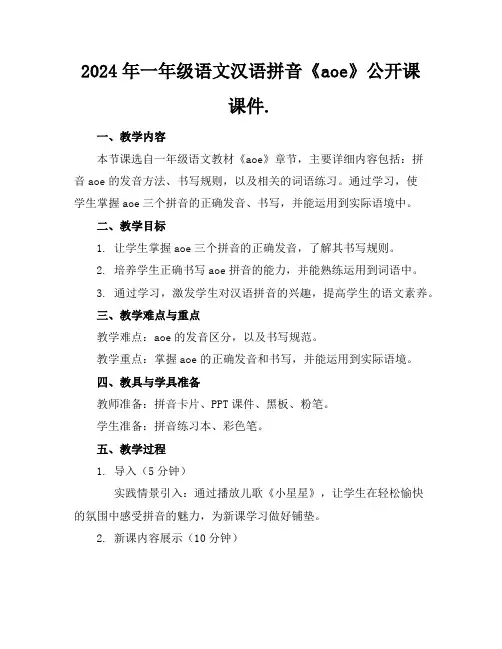 2024年一年级语文汉语拼音《aoe》公开课课件.

一、教学内容

本节课选自一年级语文教材《aoe》章节，主要详细内容包括：拼音aoe的发音方法、书写规则，以及相关的词语练习。通过学习，使学生掌握aoe三个拼音的正确发音、书写，并能运用到实际语境中。

二、教学目标

1. 让学生掌握aoe三个拼音的正确发音，了解其书写规则。

2. 培养学生正确书写aoe拼音的能力，并能熟练运用到词语中。

3. 通过学习，激发学生对汉语拼音的兴趣，提高学生的语文素养。

三、教学难点与重点

教学难点：aoe的发音区分，以及书写规范。

教学重点：掌握aoe的正确发音和书写，并能运用到实际语境。

四、教具与学具准备

教师准备：拼音卡片、PPT课件、黑板、粉笔。

学生准备：拼音练习本、彩色笔。

五、教学过程

1. 导入（5分钟）

实践情景引入：通过播放儿歌《小星星》，让学生在轻松愉快的氛围中感受拼音的魅力，为新课学习做好铺垫。

2. 新课内容展示（10分钟）